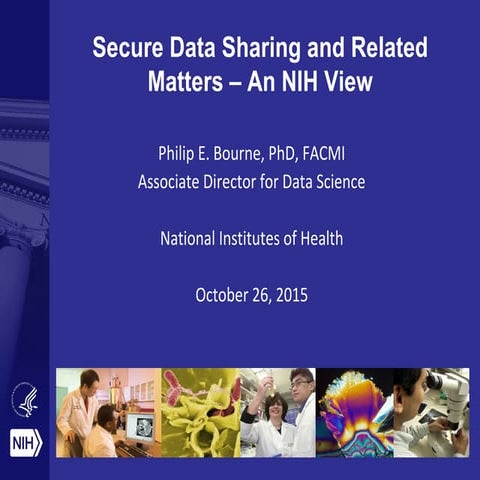 Secure Data Sharing and Related Matters – An NIH View

Philip E. Bourne, PhD, FACMI
Associate Director for Data Science

National Institutes of Health

October 26, 2015

NIH